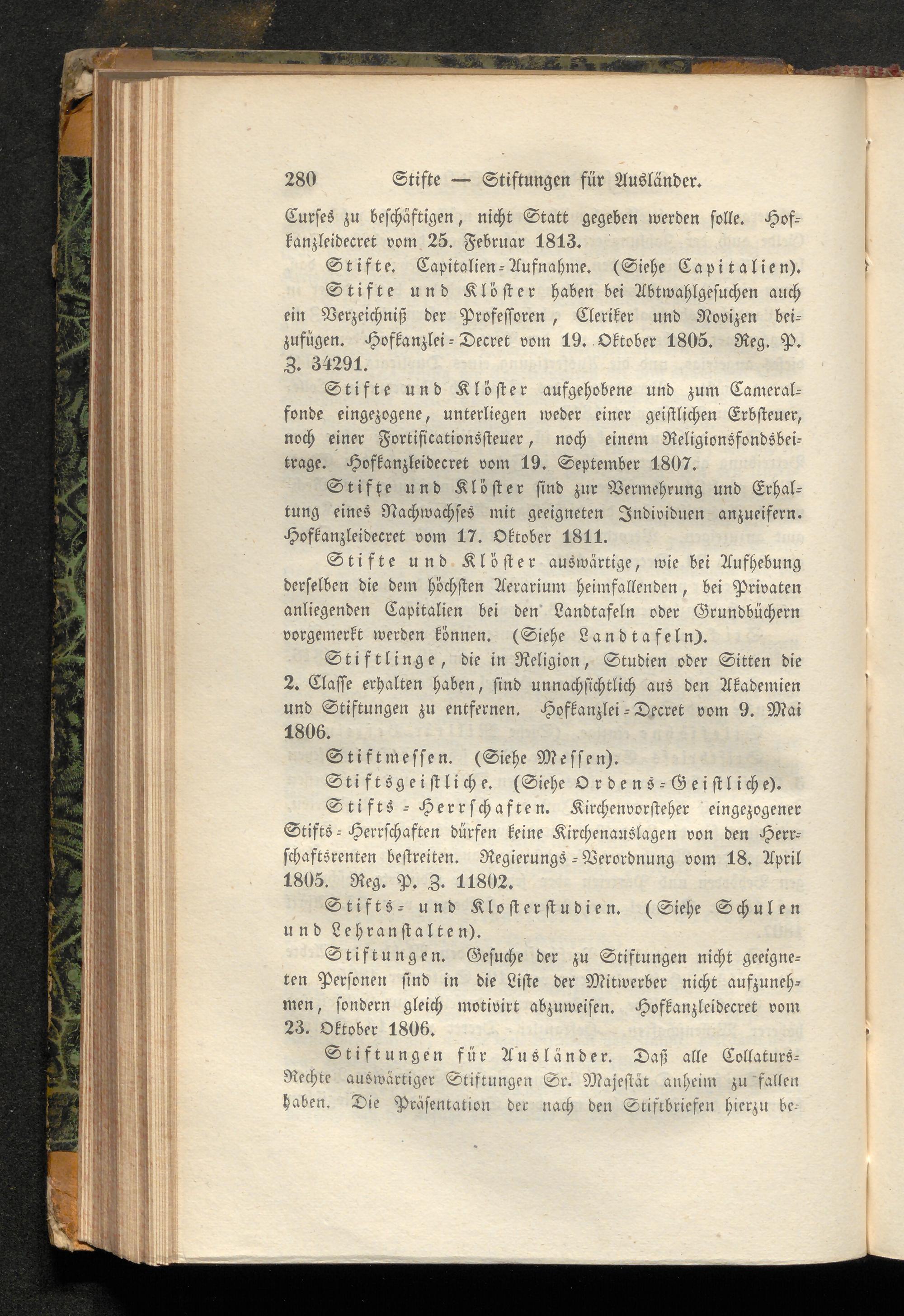 280 Stifte — Stiftungen für Ausländer.

Curses zu beschäftigen, nicht Statt gegeben werden solle. Hofkanzleidecret vom 25. Februar 1813.

Stifte. Capitalien-Aufnahme. (Siehe Capitalien).

Stifte und Klöster haben bei Abtwahlgesuchen auch ein Verzeichniß der Professoren, Cleriker und Novizen beizufügen. Hofkanzlei-Decret vom 19. Oktober 1805. Reg. P. Z. 34291.

Stifte und Klöster aufgehobene und zum Cameralfonde eingezogene, unterliegen weder einer geistlichen Erbsteuer, noch einer Fortificationssteuer, noch einem Religionsfondsbeitrage. Hofkanzleidecret vom 19. September 1807.

Stifte und Klöster sind zur Vermehrung und Erhaltung eines Nachwachses mit geeigneten Individuen anzueifern. Hofkanzleidecret vom 17. Oktober 1811.

Stifte und Klöster auswärtige, wie bei Aufhebung derselben die dem höchsten Aerarium heimfallenden, bei Privaten anliegenden Capitalien bei den Landtafeln oder Grundbüchern vorgemerkt werden können. (Siehe Landtafeln).

Stiftlinge, die in Religion, Studien oder Sitten die 2. Classe erhalten haben, sind unnachsichtlich aus den Akademien und Stiftungen zu entfernen. Hofkanzlei-Decret vom 9. Mai 1806.

Stiftmessen. (Siehe Messen).

Stiftsgeistliche. (Siehe Ordens-Geistliche).

Stifts-Herrschaften. Kirchenvorsteher eingezogener Stifts-Herrschaften dürfen keine Kirchenauslagen von den Herrschaftsrenten bestreiten. Regierungs-Verordnung vom 18. April 1805. Reg. P. Z. 11802.

Stifts- und Klosterstudien. (Siehe Schulen und Lehranstalten).

Stiftungen. Gesuche der zu Stiftungen nicht geeigneten Personen sind in die Liste der Mitwerber nicht aufzunehmen, sondern gleich motivirt abzuweisen. Hofkanzleidecret vom 23. Oktober 1806.

Stiftungen für Ausländer. Daß alle Collaturs-Rechte auswärtiger Stiftungen Sr. Majestät anheim zu fallen haben. Die Präsentation der nach den Stiftbriefen hierzu be-